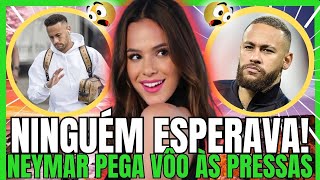 NINGUÉM ESPERAVA!
NEYMAR PEGA VÔO ÀS PRESSAS